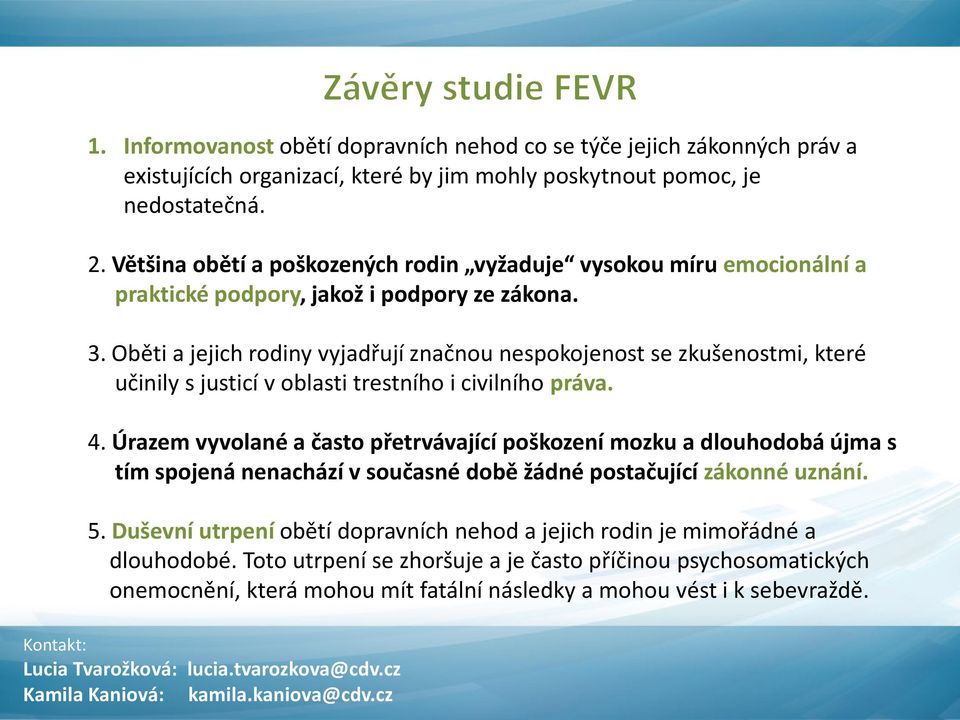 Závěry studie FEVR

1. Informovanost obětí dopravních nehod co se týče jejich zákonných práv a existujících organizací, které by jim mohly poskytnout pomoc, je nedostatečná.

2. Většina obětí a poškozených rodin „vyžaduje“ vysokou míru emocionální a praktické podpory, jakož i podpory ze zákona.

3. Oběti a jejich rodiny vyjadřují značnou nespokojenost se zkušenostmi, které učinily s justicí v oblasti trestního i civilního práva.

4. Úrazem vyvolané a často přetrvávající poškození mozku a dlouhodobá újma s tím spojená nenachází v současné době žádné postačující zákonné uznání.

5. Duševní utrpení obětí dopravních nehod a jejich rodin je mimořádné a dlouhodobé. Toto utrpení se zhoršuje a je často příčinou psychosomatických onemocnění, která mohou mít fatální následky a mohou vést i k sebevraždě.

Kontakt:
Lucia Tvarožková: lucia.tvarozkova@cdv.cz
Kamila Kaniová: kamila.kaniova@cdv.cz